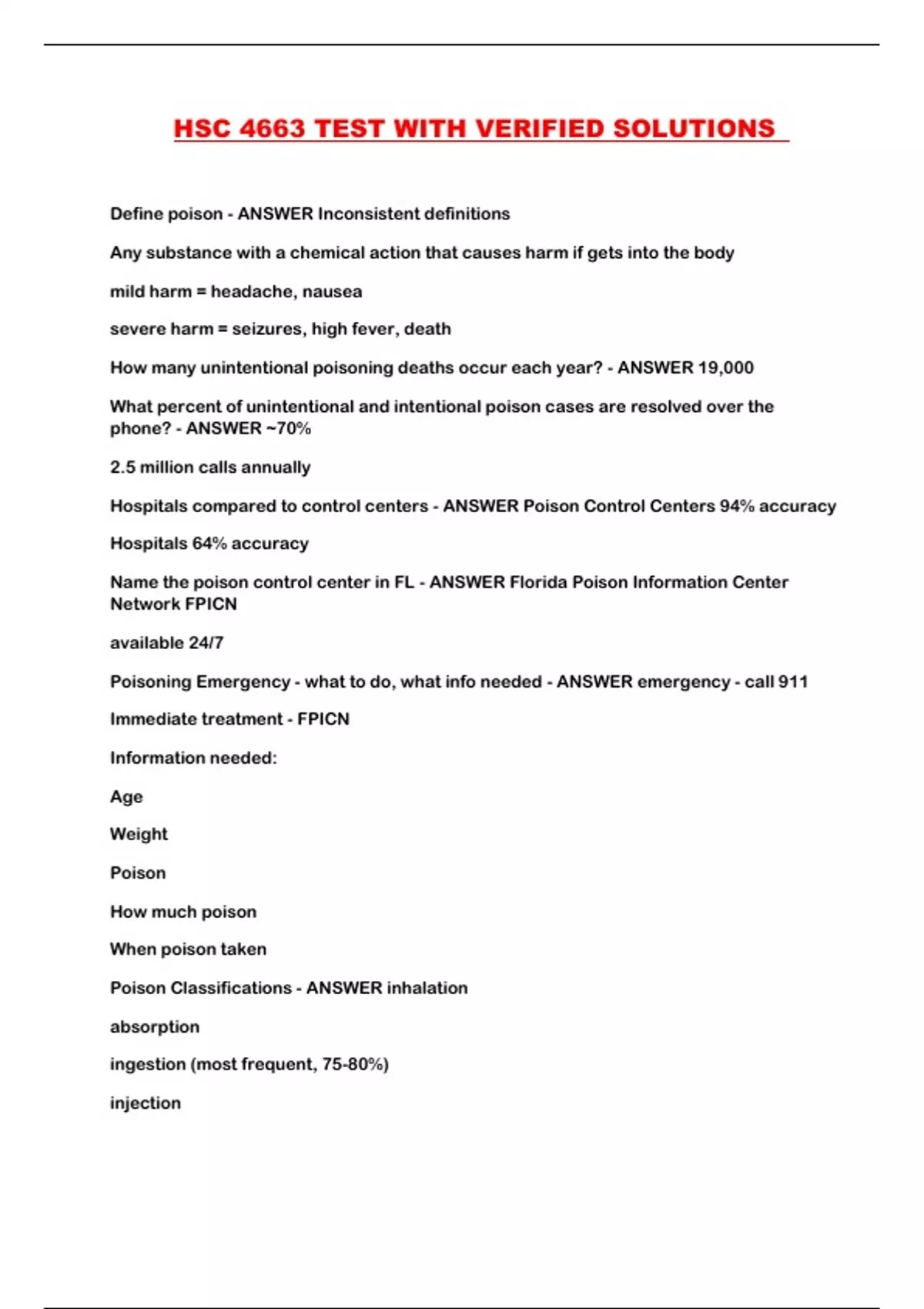 HSC 4663 TEST WITH VERIFIED SOLUTIONS

Define poison - ANSWER Inconsistent definitions

Any substance with a chemical action that causes harm if gets into the body

mild harm = headache, nausea

severe harm = seizures, high fever, death

How many unintentional poisoning deaths occur each year? - ANSWER 19,000

What percent of unintentional and intentional poison cases are resolved over the phone? - ANSWER ~70%

2.5 million calls annually

Hospitals compared to control centers - ANSWER Poison Control Centers 94% accuracy

Hospitals 64% accuracy

Name the poison control center in FL - ANSWER Florida Poison Information Center Network FPICN

available 24/7

Poisoning Emergency - what to do, what info needed - ANSWER emergency - call 911

Immediate treatment - FPICN

Information needed:

Age

Weight

Poison

How much poison

When poison taken

Poison Classifications - ANSWER inhalation

absorption

ingestion (most frequent, 75-80%)

injection